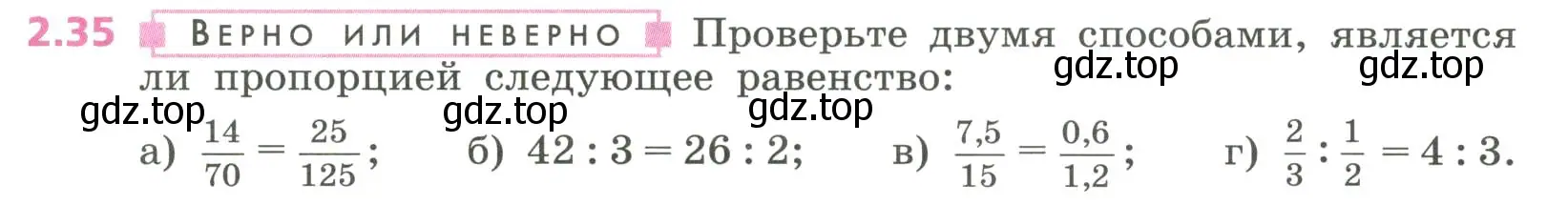 2.35 ВЕРНО ИЛИ НЕВЕРНО Проверьте двумя способами, является ли пропорцией следующее равенство:

gdz.top gdz.top gdz.top gdz.top gdz.top

а) $\frac{14}{70} = \frac{25}{125}$; б) $42 : 3 = 26 : 2$; в) $\frac{7,5}{15} = \frac{0,6}{1,2}$; г) $\frac{2}{3} : \frac{1}{2} = 4 : 3$.